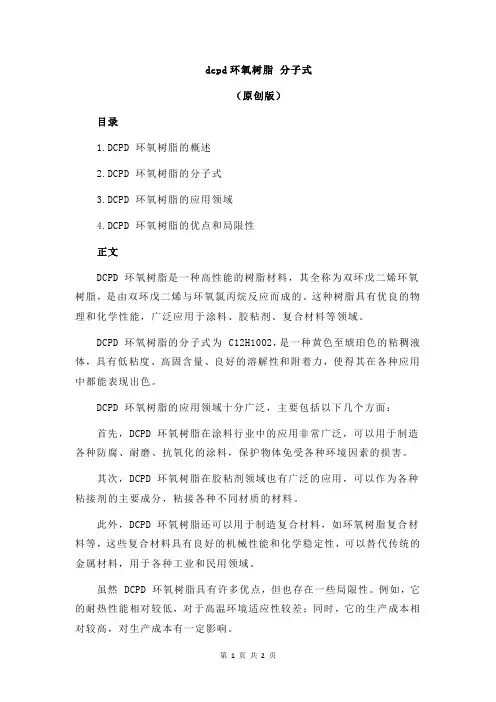 dcpd 环氧树脂 分子式

（原创版）

目录

1.DCPD 环氧树脂的概述

2.DCPD 环氧树脂的分子式

3.DCPD 环氧树脂的应用领域

4.DCPD 环氧树脂的优点和局限性

正文

DCPD 环氧树脂是一种高性能的树脂材料，其全称为双环戊二烯环氧树脂，是由双环戊二烯与环氧氯丙烷反应而成的。这种树脂具有优良的物理和化学性能，广泛应用于涂料、胶粘剂、复合材料等领域。

DCPD 环氧树脂的分子式为 C12H10O2，是一种黄色至琥珀色的粘稠液体，具有低粘度、高固含量、良好的溶解性和附着力，使得其在各种应用中都能表现出色。

DCPD 环氧树脂的应用领域十分广泛，主要包括以下几个方面：

首先，DCPD 环氧树脂在涂料行业中的应用非常广泛，可以用于制造各种防腐、耐磨、抗氧化的涂料，保护物体免受各种环境因素的损害。

其次，DCPD 环氧树脂在胶粘剂领域也有广泛的应用，可以作为各种粘接剂的主要成分，粘接各种不同材质的材料。

此外，DCPD 环氧树脂还可以用于制造复合材料，如环氧树脂复合材料等，这些复合材料具有良好的机械性能和化学稳定性，可以替代传统的金属材料，用于各种工业和民用领域。

虽然 DCPD 环氧树脂具有许多优点，但也存在一些局限性。例如，它的耐热性能相对较低，对于高温环境适应性较差；同时，它的生产成本相对较高，对生产成本有一定影响。

第 1 页 共 2 页